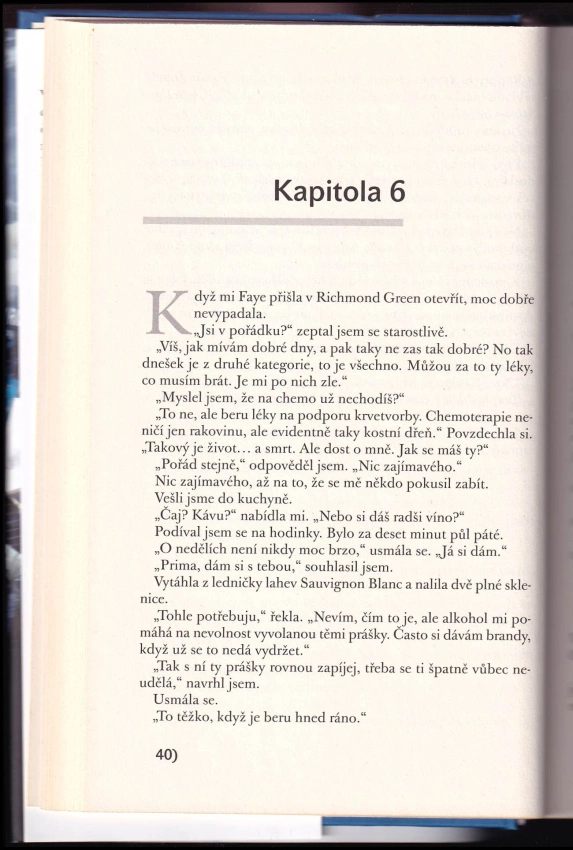 Kapitola 6

Když mi Faye přišla v Richmond Green otevřít, moc dobře nevypadala.

„Jsi v pořádku?“ zeptal jsem se starostlivě.

„Víš, jak mívám dobré dny, a pak taky ne zas tak dobré? No tak dnešek je z druhé kategorie, to je všechno. Můžou za to ty léky, co musím brát. Je mi po nich zle.“

„Myslel jsem, že na chemo už nechodíš?“

„To ne, ale beru léky na podporu krvetvorby. Chemoterapie neničí jen rakovinu, ale evidentně taky kostní dřeň.“ Povzdechla si. „Takový je život… a smrt. Ale dost o mně. Jak se máš ty?“

„Pořád stejně,“ odpověděl jsem. „Nic zajímavého.“

Nic zajímavého, až na to, že se mě někdo pokusil zabít.

Vešli jsme do kuchyně.

„Čaj? Kávu?“ nabídla mi. „Nebo si dáš radši víno?“

Podíval jsem se na hodinky. Bylo za deset minut půl páté.

„O nedělích není nikdy moc brzo,“ usmála se. „Já si dám.“

„Prima, dám si s tebou,“ souhlasil jsem.

Vytáhla z ledničky lahev Sauvignon Blanc a nalila dvě plné sklenice.

„Tohle potřebuju,“ řekla. „Nevím, čím to je, ale alkohol mi pomáhá na nevolnost vyvolanou těmi prášky. Často si dávám brandy, když už se to nedá vydržet.“

„Tak s ní ty prášky rovnou zapíjej, třeba se ti špatně vůbec neudělá,“ navrhl jsem.

Usmála se.

„To těžko, když je beru hned ráno.“

40)